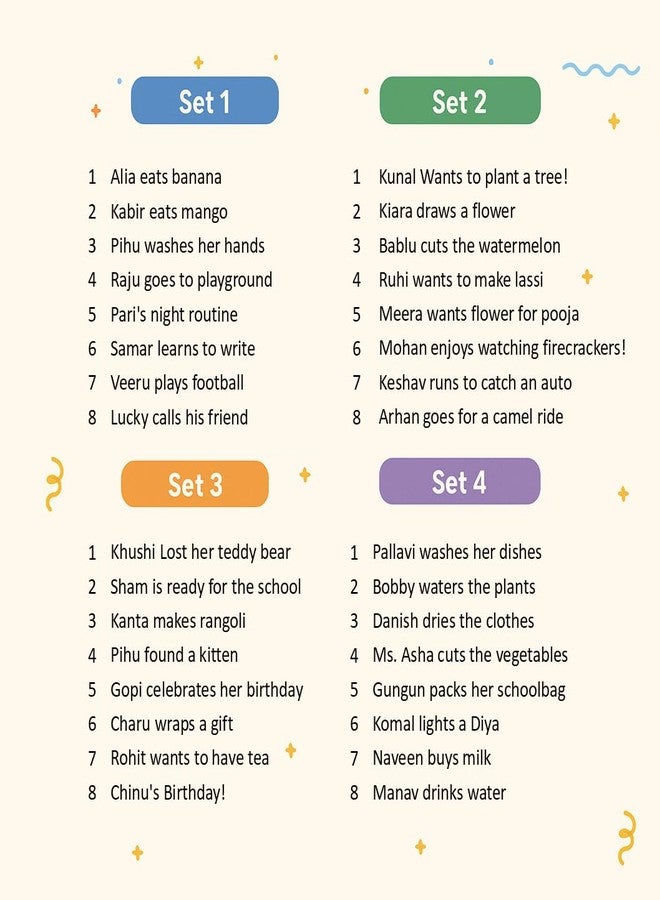 Set 1

1 Alia eats banana
2 Kabir eats mango
3 Pihu washes her hands
4 Raju goes to playground
5 Pari's night routine
6 Samar learns to write
7 Veeru plays football
8 Lucky calls his friend

Set 2

1 Kunal Wants to plant a tree!
2 Kiara draws a flower
3 Bablu cuts the watermelon
4 Ruhi wants to make lassi
5 Meera wants flower for pooja
6 Mohan enjoys watching firecrackers!
7 Keshav runs to catch an auto
8 Arhan goes for a camel ride

Set 3

1 Khushi Lost her teddy bear
2 Sham is ready for the school
3 Kanta makes rangoli
4 Pihu found a kitten
5 Gopi celebrates her birthday
6 Charu wraps a gift
7 Rohit wants to have tea
8 Chinu's Birthday!

Set 4

1 Pallavi washes her dishes
2 Bobby waters the plants
3 Danish dries the clothes
4 Ms. Asha cuts the vegetables
5 Gungun packs her schoolbag
6 Komal lights a Diya
7 Naveen buys milk
8 Manav drinks water